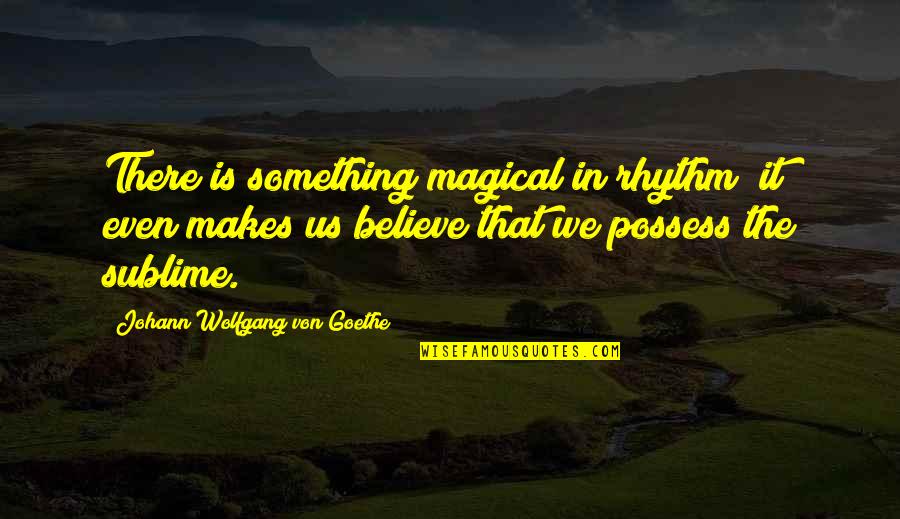 There is something magical in rhythm; it even makes us believe that we possess the sublime.

Johann Wolfgang von Goethe

WISEFAMOUSQUOTES.COM